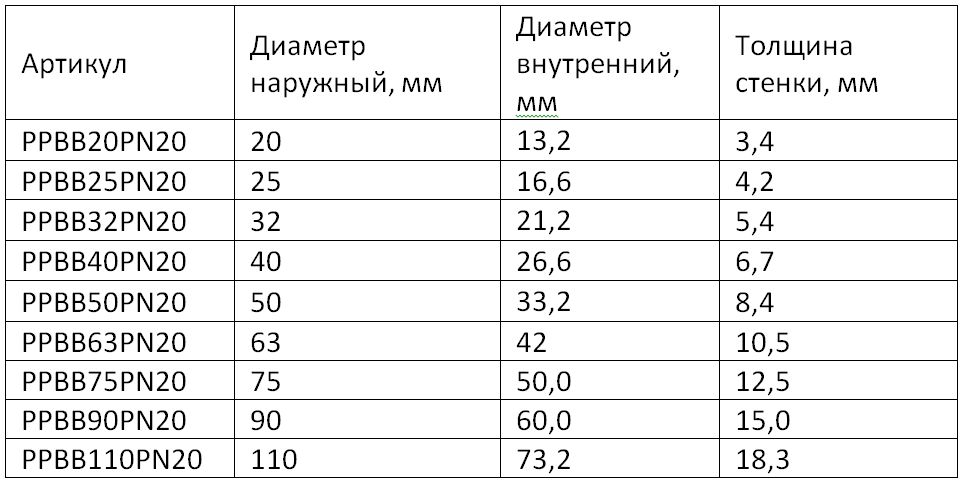 | Артикул | Диаметр наружный, мм | Диаметр внутренний, мм | Толщина стенки, мм |
|---|---|---|---|
| PPBB20PN20 | 20 | 13,2 | 3,4 |
| PPBB25PN20 | 25 | 16,6 | 4,2 |
| PPBB32PN20 | 32 | 21,2 | 5,4 |
| PPBB40PN20 | 40 | 26,6 | 6,7 |
| PPBB50PN20 | 50 | 33,2 | 8,4 |
| PPBB63PN20 | 63 | 42 | 10,5 |
| PPBB75PN20 | 75 | 50,0 | 12,5 |
| PPBB90PN20 | 90 | 60,0 | 15,0 |
| PPBB110PN20 | 110 | 73,2 | 18,3 |